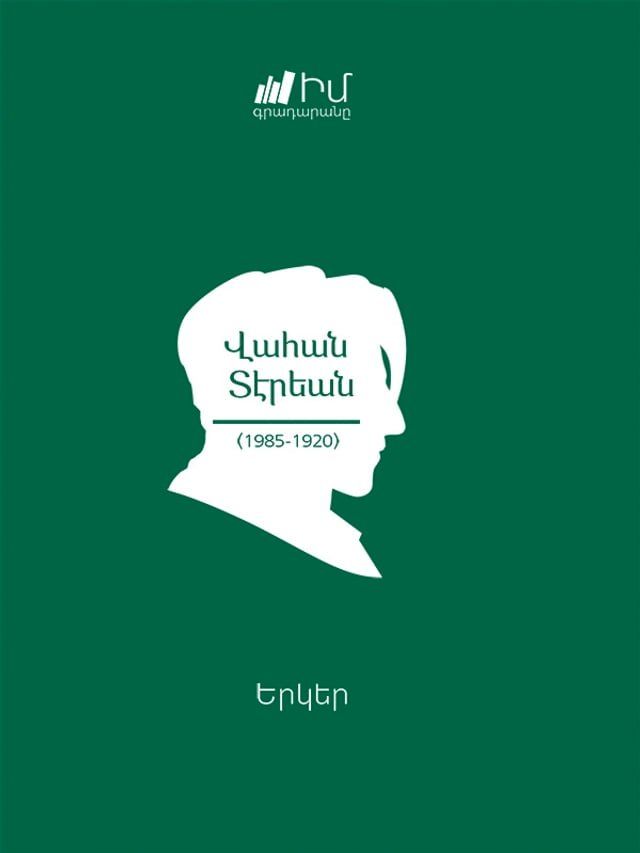 ԻՄ
գրադարանը

Վահան
Տէրեան

(1985-1920)

Երկեր